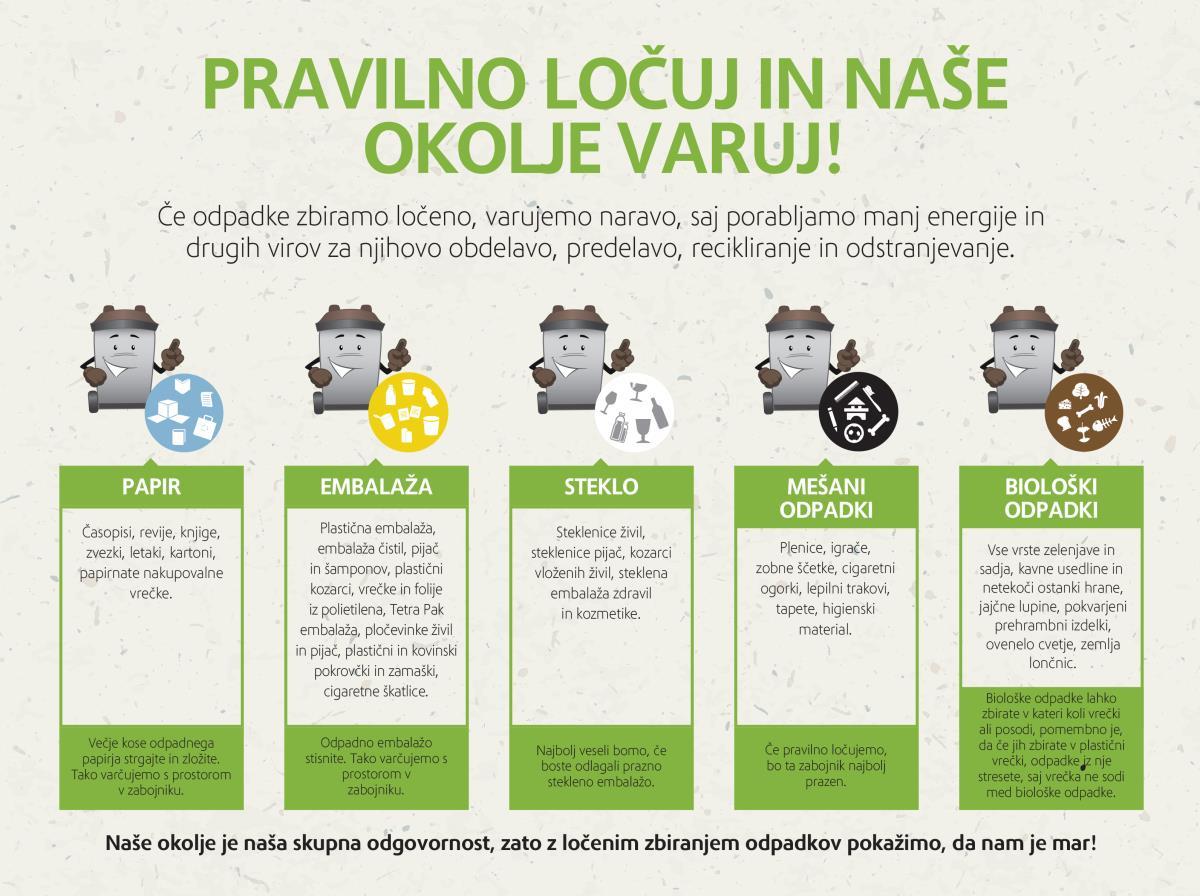 PRAVILNO LOČUJ IN NAŠE OKOLJE VARUJ!

Če odpadke zbiramo ločeno, varujemo naravo, saj porabljamo manj energije in drugih virov za njihovo obdelavo, predelavo, recikliranje in odstranjevanje.

PAPIR

Časopisi, revije, knjige, zvezki, letaki, kartoni, papirnate nakupovalne vrečke.

Večje kose odpadnega papirja strgajte in zložite. Tako varčujemo s prostorom v zabojniku.

EMBALAŽA

Plastična embalaža, embalaža čistil, pijač in šamponov, plastični kozarci, vrečke in folije iz polietilena, Tetra Pak embalaža, pločevinke živil in pijač, plastični in kovinski pokrovčki in zamaški, cigaretne škatlice.

Odpadno embalažo stisnite. Tako varčujemo s prostorom v zabojniku.

STEKLO

Steklenice živil, steklenice pijač, kozarci vloženih živil, steklena embalaža zdravil in kozmetike.

Najbolj veseli bomo, če boste odlagali prazno stekleno embalažo.

MEŠANI ODPADKI

Plenice, igrače, zobne ščetke, cigaretni ogorki, lepilni trakovi, tapete, higienski material.

Če pravilno ločujemo, bo ta zabojnik najbolj prazen.

BIOLOŠKI ODPADKI

Vse vrste zelenjave in sadja, kavne usedline in netekoči ostanki hrane, jajčne lupine, pokvarjeni prehrambni izdelki, ovenelo cvetje, zemlja lončnic.

Biološke odpadke lahko zbirate v kateri koli vrečki ali posodi, pomembno je, da če jih zbirate v plastični vrečki, odpadke iz nje stresete, saj vrečka ne sodi med biološke odpadke.

Naše okolje je naša skupna odgovornost, zato z ločenim zbiranjem odpadkov pokažimo, da nam je mar!